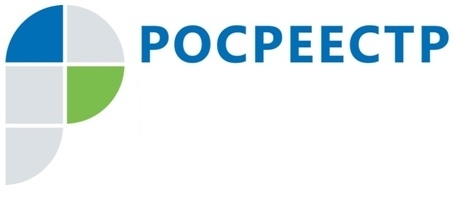 РОСРЕЕСТР